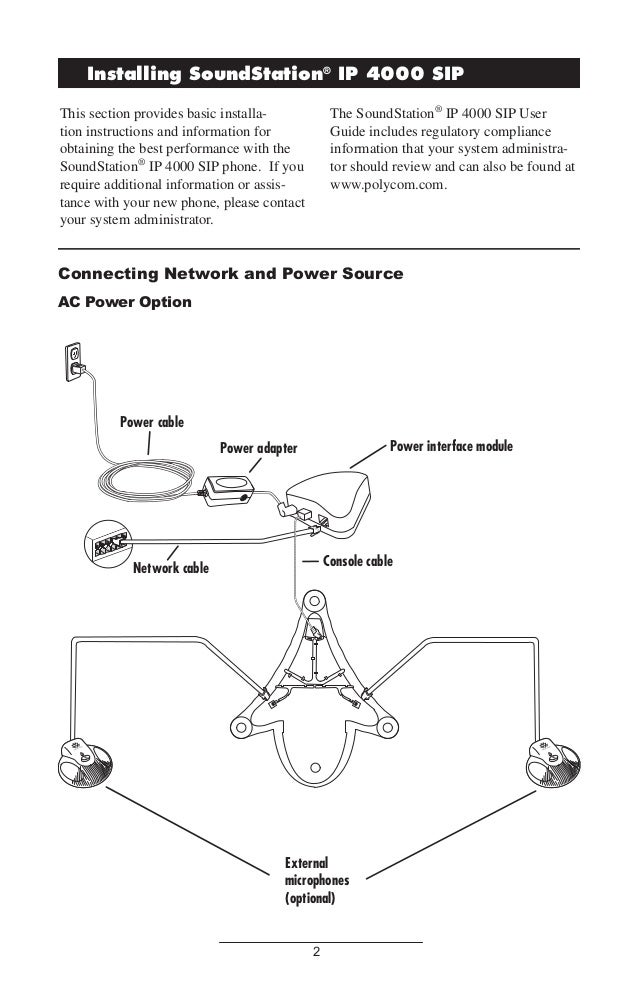 Installing SoundStation® IP 4000 SIP

This section provides basic installation instructions and information for obtaining the best performance with the SoundStation® IP 4000 SIP phone. If you require additional information or assistance with your new phone, please contact your system administrator.

The SoundStation® IP 4000 SIP User Guide includes regulatory compliance information that your system administrator should review and can also be found at www.polycom.com.

Connecting Network and Power Source

AC Power Option

Power cable

Power adapter

Power interface module

Network cable

Console cable

External microphones (optional)

2